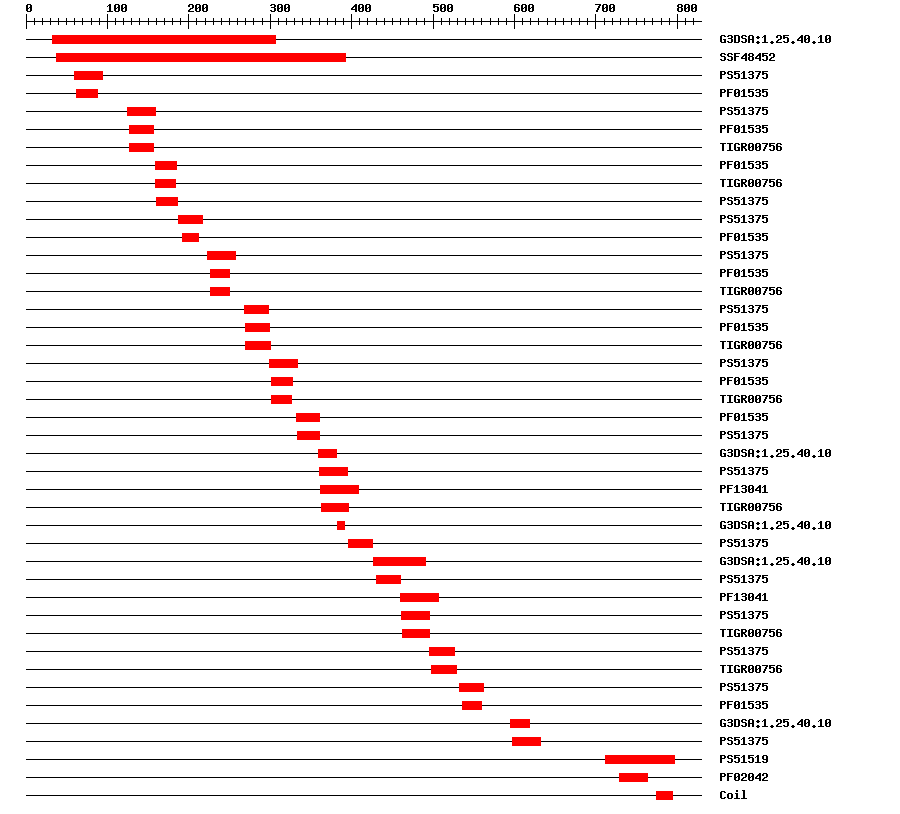 0 100 200 300 400 500 600 700 800

G3DSA:1.25.40.10
SSF48452
PS51375
PF01535
PS51375
PF01535
TIGR00756
PF01535
TIGR00756
PS51375
PS51375
PF01535
PS51375
PF01535
TIGR00756
PS51375
PF01535
TIGR00756
PS51375
PF01535
TIGR00756
PF01535
PS51375
G3DSA:1.25.40.10
PS51375
PF13041
TIGR00756
G3DSA:1.25.40.10
PS51375
G3DSA:1.25.40.10
PS51375
PF13041
PS51375
TIGR00756
PS51375
TIGR00756
PS51375
PF01535
G3DSA:1.25.40.10
PS51375
PS51519
PF02042
Coil